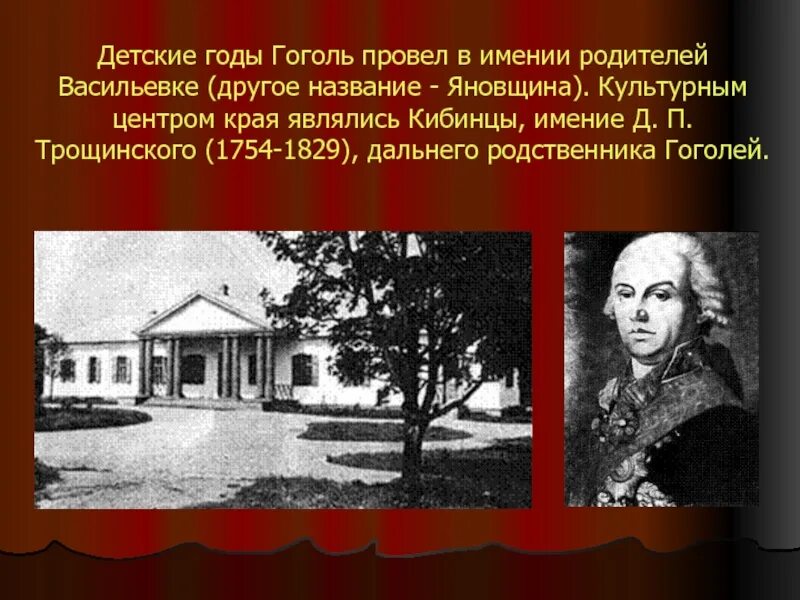 Детские годы Гоголь провел в имении родителей Васильевке (другое название - Яновщина). Культурным центром края являлись Кибинцы, имение Д. П. Трощинского (1754-1829), дальнего родственника Гоголей.